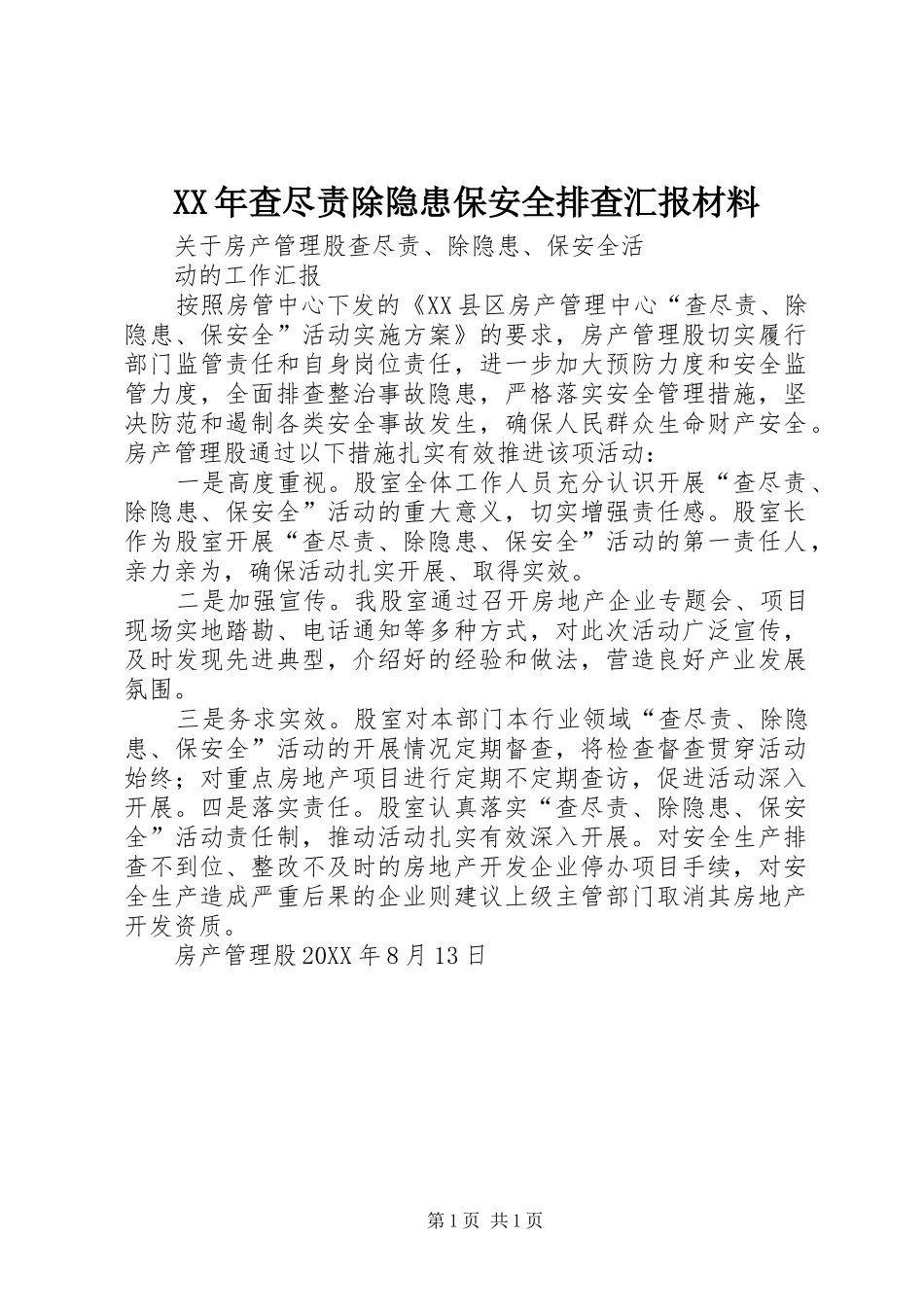 XX年查尽责除隐患保安全排查汇报材料

关于房产管理股查尽责、除隐患、保安全活动的工作汇报

按照房管中心下发的《XX县区房产管理中心“查尽责、除隐患、保安全”活动实施方案》的要求，房产管理股切实履行部门监管责任和自身岗位责任，进一步加大预防力度和安全监管力度，全面排查整治事故隐患，严格落实安全管理措施，坚决防范和遏制各类安全事故发生，确保人民群众生命财产安全。房产管理股通过以下措施扎实有效推进该项活动：

一是高度重视。股室全体工作人员充分认识开展“查尽责、除隐患、保安全”活动的重大意义，切实增强责任感。股室长作为股室开展“查尽责、除隐患、保安全”活动的第一责任人，亲力亲为，确保活动扎实开展、取得实效。

二是加强宣传。我股室通过召开房地产企业专题会、项目现场实地踏勘、电话通知等多种方式，对此次活动广泛宣传，及时发现先进典型，介绍好的经验和做法，营造良好产业发展氛围。

三是务求实效。股室对本部门本行业领域“查尽责、除隐患、保安全”活动的开展情况定期督查，将检查督查贯穿活动始终；对重点房地产项目进行定期不定期查访，促进活动深入开展。四是落实责任。股室认真落实“查尽责、除隐患、保安全”活动责任制，推动活动扎实有效深入开展。对安全生产排查不到位、整改不及时的房地产开发企业停办项目手续，对安全生产造成严重后果的企业则建议上级主管部门取消其房地产开发资质。

房产管理股20XX年8月13日

第1页 共1页